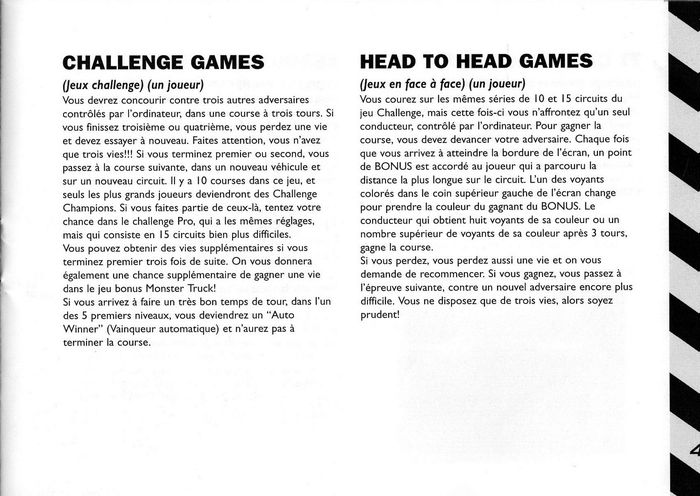 CHALLENGE GAMES

(Jeux challenge) (un joueur)

Vous devrez concourir contre trois autres adversaires contrôlés par l'ordinateur, dans une course à trois tours. Si vous finissez troisième ou quatrième, vous perdez une vie et devez essayer à nouveau. Faites attention, vous n'avez que trois vies!!! Si vous terminez premier ou second, vous passez à la course suivante, dans un nouveau véhicule et sur un nouveau circuit. Il y a 10 courses dans ce jeu, et seuls les plus grands joueurs deviendront des Challenge Champions. Si vous faites partie de ceux-là, tentez votre chance dans le challenge Pro, qui a les mêmes réglages, mais qui consiste en 15 circuits bien plus difficiles.
Vous pouvez obtenir des vies supplémentaires si vous terminez premier trois fois de suite. On vous donnera également une chance supplémentaire de gagner une vie dans le jeu bonus Monster Truck!
Si vous arrivez à faire un très bon temps de tour, dans l'un des 5 premiers niveaux, vous deviendrez un "Auto Winner" (Vainqueur automatique) et n'aurez pas à terminer la course.

HEAD TO HEAD GAMES

(Jeux en face à face) (un joueur)

Vous courez sur les mêmes séries de 10 et 15 circuits du jeu Challenge, mais cette fois-ci vous n'affrontez qu'un seul conducteur, contrôlé par l'ordinateur. Pour gagner la course, vous devez devancer votre adversaire. Chaque fois que vous arrivez à atteindre la bordure de l'écran, un point de BONUS est accordé au joueur qui a parcouru la distance la plus longue sur le circuit. L'un des voyants colorés dans le coin supérieur gauche de l'écran change pour prendre la couleur du gagnant du BONUS. Le conducteur qui obtient huit voyants de sa couleur ou un nombre supérieur de voyants de sa couleur après 3 tours, gagne la course.
Si vous perdez, vous perdez aussi une vie et on vous demande de recommencer. Si vous gagnez, vous passez à l'épreuve suivante, contre un nouvel adversaire encore plus difficile. Vous ne disposez que de trois vies, alors soyez prudent!

4